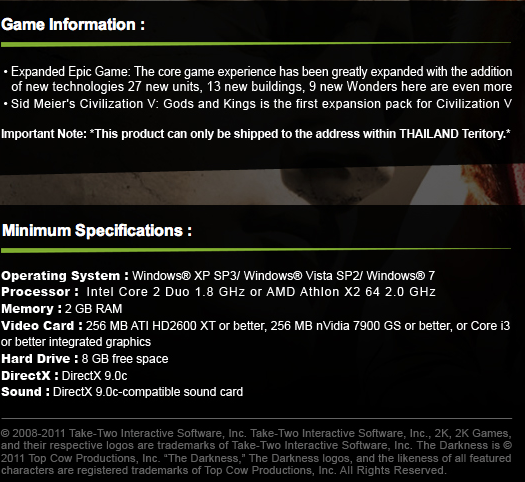 Game Information :

• Expanded Epic Game: The core game experience has been greatly expanded with the addition of new technologies 27 new units, 13 new buildings, 9 new Wonders here are even more
• Sid Meier's Civilization V: Gods and Kings is the first expansion pack for Civilization V

Important Note: *This product can only be shipped to the address within THAILAND Teritory.*

Minimum Specifications :

Operating System : Windows® XP SP3/ Windows® Vista SP2/ Windows® 7
Processor : Intel Core 2 Duo 1.8 GHz or AMD Athlon X2 64 2.0 GHz
Memory : 2 GB RAM
Video Card : 256 MB ATI HD2600 XT or better, 256 MB nVidia 7900 GS or better, or Core i3 or better integrated graphics
Hard Drive : 8 GB free space
DirectX : DirectX 9.0c
Sound : DirectX 9.0c-compatible sound card

© 2008-2011 Take-Two Interactive Software, Inc. Take-Two Interactive Software, Inc., 2K, 2K Games, and their respective logos are trademarks of Take-Two Interactive Software, Inc. The Darkness is © 2011 Top Cow Productions, Inc. "The Darkness," The Darkness logos, and the likeness of all featured characters are registered trademarks of Top Cow Productions, Inc. All Rights Reserved.